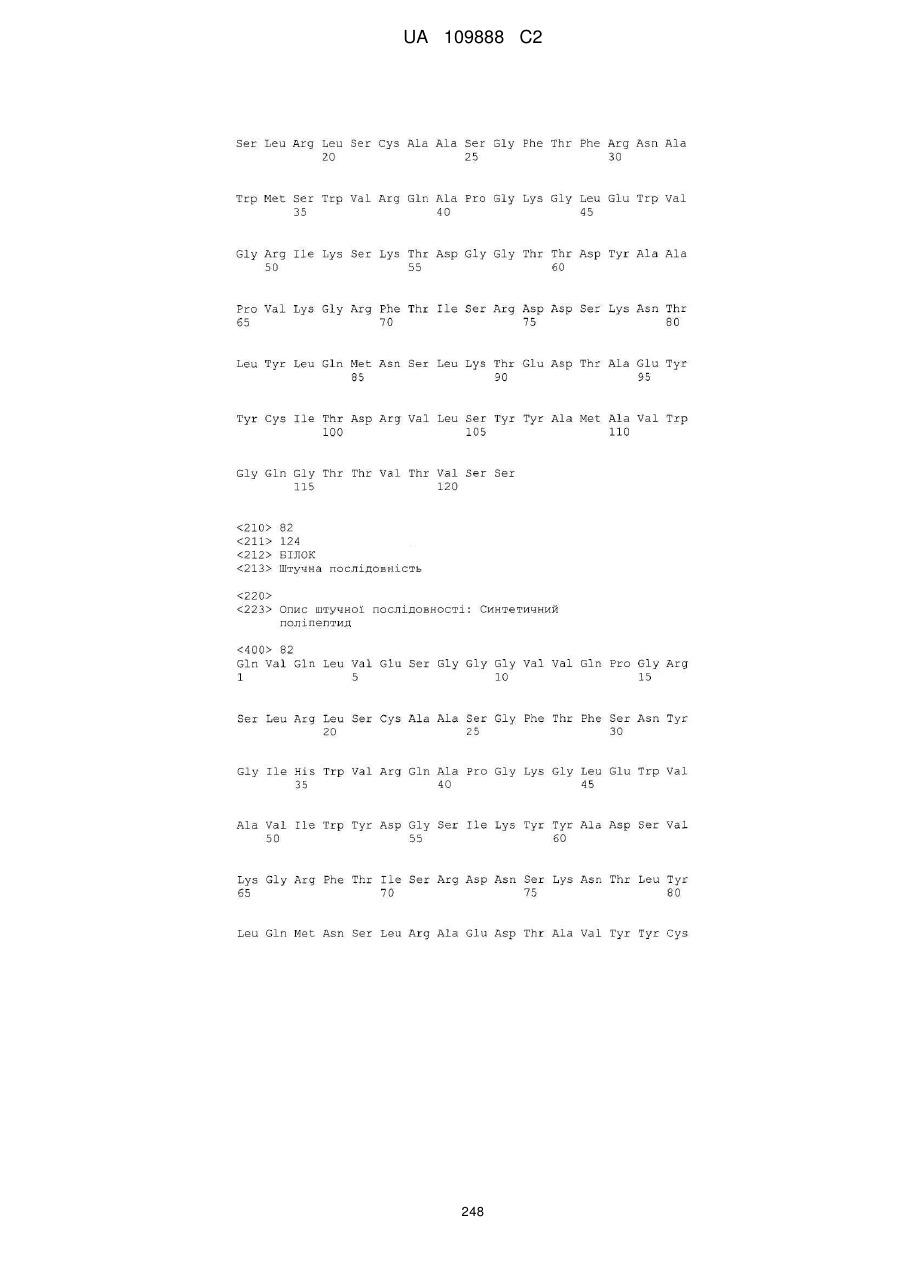 UA 109888 C2

Ser Leu Arg Leu Ser Cys Ala Ala Ser Gly Phe Thr Phe Arg Asn Ala
20 25 30

Trp Met Ser Trp Val Arg Gln Ala Pro Gly Lys Gly Leu Glu Trp Val
35 40 45

Gly Arg Ile Lys Ser Lys Thr Asp Gly Gly Thr Thr Asp Tyr Ala Ala
50 55 60

Pro Val Lys Gly Arg Phe Thr Ile Ser Arg Asp Asp Ser Lys Asn Thr
65 70 75 80

Leu Tyr Leu Gln Met Asn Ser Leu Lys Thr Glu Asp Thr Ala Glu Tyr
85 90 95

Tyr Cys Ile Thr Asp Arg Val Leu Ser Tyr Tyr Ala Met Ala Val Trp
100 105 110

Gly Gln Gly Thr Thr Val Thr Val Ser Ser
115 120

<210> 82
<211> 124
<212> БІЛОК
<213> Штучна послідовність

<220>
<223> Опис штучної послідовності: Синтетичний поліпептид

<400> 82
Gln Val Gln Leu Val Glu Ser Gly Gly Gly Val Val Gln Pro Gly Arg
1 5 10 15

Ser Leu Arg Leu Ser Cys Ala Ala Ser Gly Phe Thr Phe Ser Asn Tyr
20 25 30

Gly Ile His Trp Val Arg Gln Ala Pro Gly Lys Gly Leu Glu Trp Val
35 40 45

Ala Val Ile Trp Tyr Asp Gly Ser Ile Lys Tyr Tyr Ala Asp Ser Val
50 55 60

Lys Gly Arg Phe Thr Ile Ser Arg Asp Asn Ser Lys Asn Thr Leu Tyr
65 70 75 80

Leu Gln Met Asn Ser Leu Arg Ala Glu Asp Thr Ala Val Tyr Tyr Cys

248